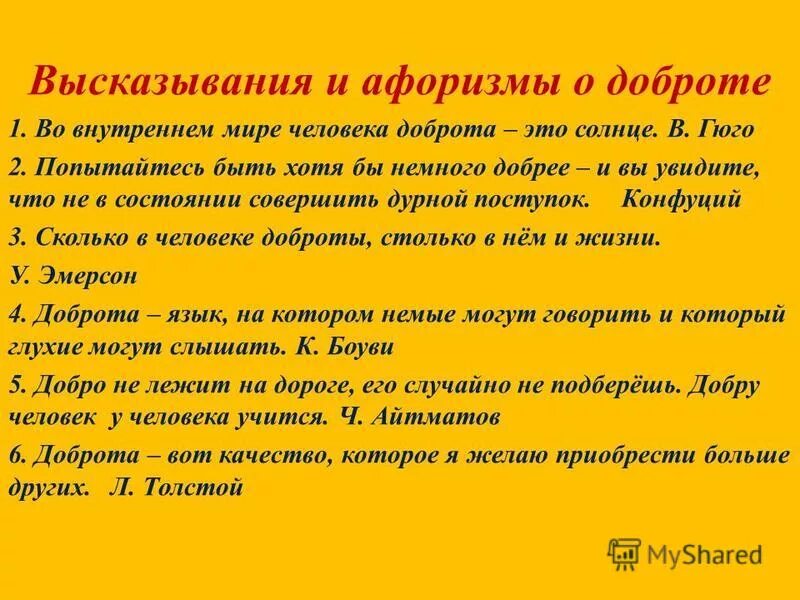 Высказывания и афоризмы о доброте

1. Во внутреннем мире человека доброта – это солнце. В. Гюго

2. Попытайтесь быть хотя бы немного добрее – и вы увидите, что не в состоянии совершить дурной поступок. Конфуций

3. Сколько в человеке доброты, столько в нём и жизни.

У. Эмерсон

4. Доброта – язык, на котором немые могут говорить и который глухие могут слышать. К. Боуви

5. Добро не лежит на дороге, его случайно не подберёшь. Добру человек у человека учится. Ч. Айтматов

6. Доброта – вот качество, которое я желаю приобрести больше других. Л. Толстой

MyShared